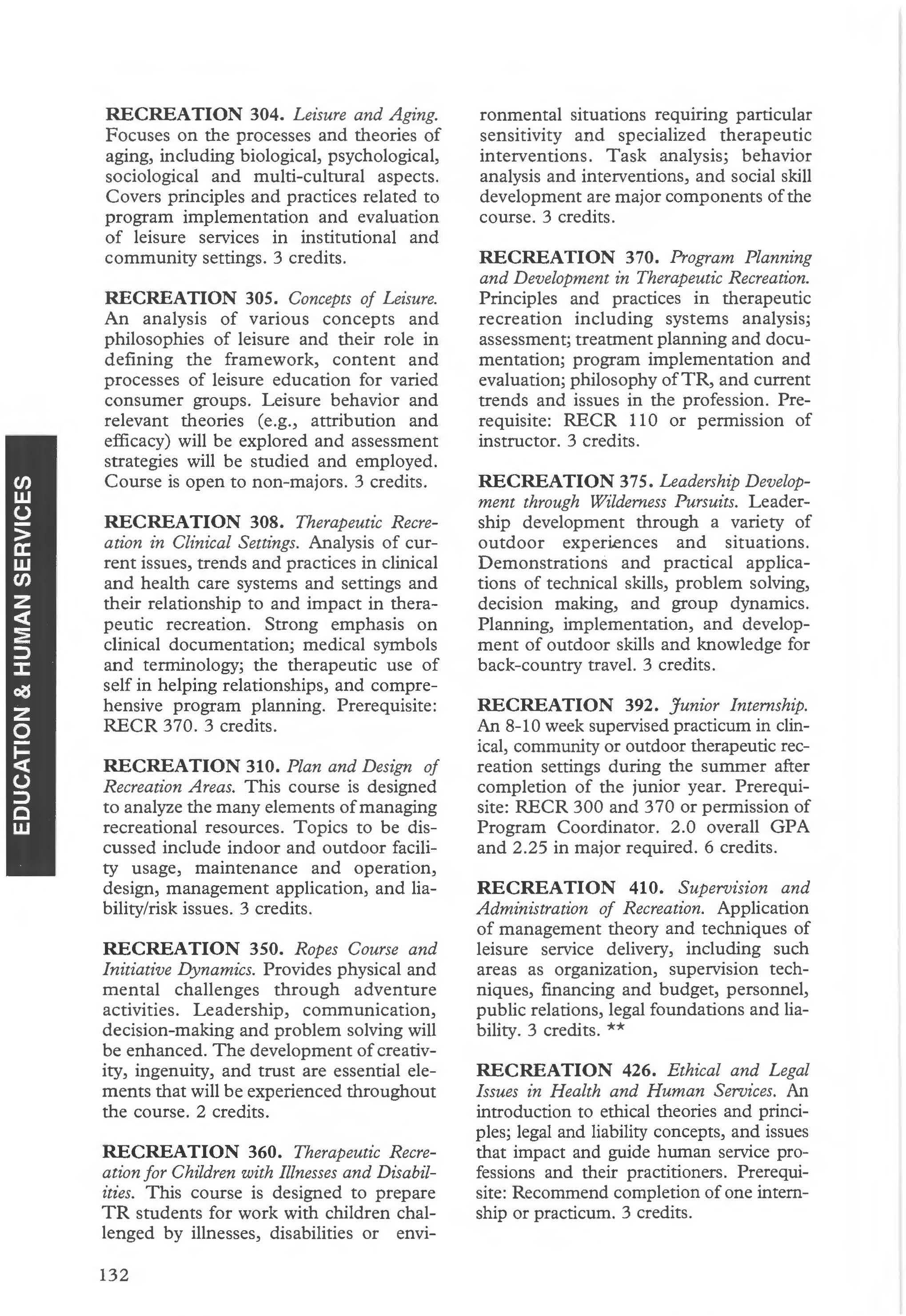 EDUCATION & HUMAN SERVICES

RECREATION 304. Leisure and Aging. Focuses on the processes and theories of aging, including biological, psychological, sociological and multi-cultural aspects. Covers principles and practices related to program implementation and evaluation of leisure services in institutional and community settings. 3 credits.

RECREATION 305. Concepts of Leisure. An analysis of various concepts and philosophies of leisure and their role in defining the framework, content and processes of leisure education for varied consumer groups. Leisure behavior and relevant theories (e.g., attribution and efficacy) will be explored and assessment strategies will be studied and employed. Course is open to non-majors. 3 credits.

RECREATION 308. Therapeutic Recreation in Clinical Settings. Analysis of current issues, trends and practices in clinical and health care systems and settings and their relationship to and impact in therapeutic recreation. Strong emphasis on clinical documentation; medical symbols and terminology; the therapeutic use of self in helping relationships, and comprehensive program planning. Prerequisite: RECR 370. 3 credits.

RECREATION 310. Plan and Design of Recreation Areas. This course is designed to analyze the many elements of managing recreational resources. Topics to be discussed include indoor and outdoor facility usage, maintenance and operation, design, management application, and liability/risk issues. 3 credits.

RECREATION 350. Ropes Course and Initiative Dynamics. Provides physical and mental challenges through adventure activities. Leadership, communication, decision-making and problem solving will be enhanced. The development of creativity, ingenuity, and trust are essential elements that will be experienced throughout the course. 2 credits.

RECREATION 360. Therapeutic Recreation for Children with Illnesses and Disabilities. This course is designed to prepare TR students for work with children challenged by illnesses, disabilities or environmental situations requiring particular sensitivity and specialized therapeutic interventions. Task analysis; behavior analysis and interventions, and social skill development are major components of the course. 3 credits.

RECREATION 370. Program Planning and Development in Therapeutic Recreation. Principles and practices in therapeutic recreation including systems analysis; assessment; treatment planning and documentation; program implementation and evaluation; philosophy of TR, and current trends and issues in the profession. Prerequisite: RECR 110 or permission of instructor. 3 credits.

RECREATION 375. Leadership Development through Wilderness Pursuits. Leadership development through a variety of outdoor experiences and situations. Demonstrations and practical applications of technical skills, problem solving, decision making, and group dynamics. Planning, implementation, and development of outdoor skills and knowledge for back-country travel. 3 credits.

RECREATION 392. Junior Internship. An 8-10 week supervised practicum in clinical, community or outdoor therapeutic recreation settings during the summer after completion of the junior year. Prerequisite: RECR 300 and 370 or permission of Program Coordinator. 2.0 overall GPA and 2.25 in major required. 6 credits.

RECREATION 410. Supervision and Administration of Recreation. Application of management theory and techniques of leisure service delivery, including such areas as organization, supervision techniques, financing and budget, personnel, public relations, legal foundations and liability. 3 credits. **

RECREATION 426. Ethical and Legal Issues in Health and Human Services. An introduction to ethical theories and principles; legal and liability concepts, and issues that impact and guide human service professions and their practitioners. Prerequisite: Recommend completion of one internship or practicum. 3 credits.

132